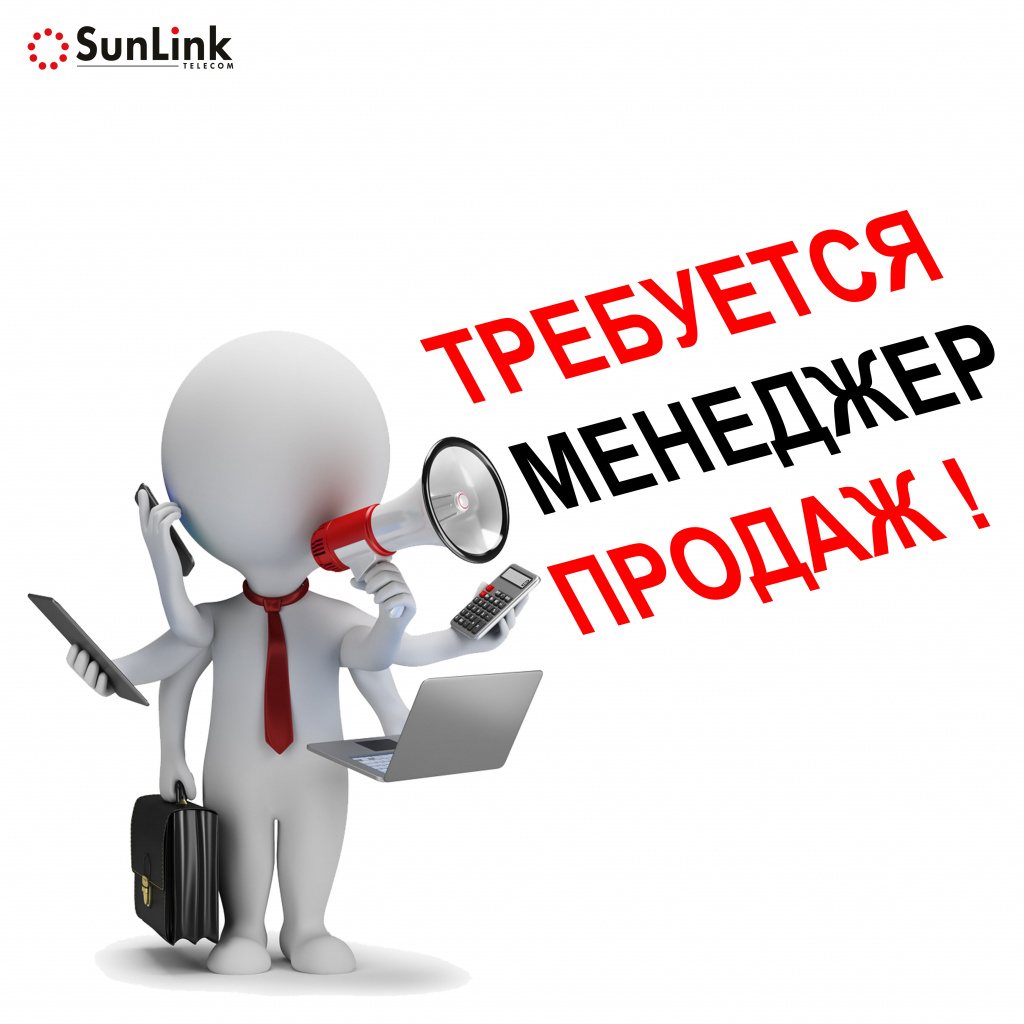 SunLink
TELECOM

ТРЕБУЕТСЯ
МЕНЕДЖЕР
ПРОДАЖ !